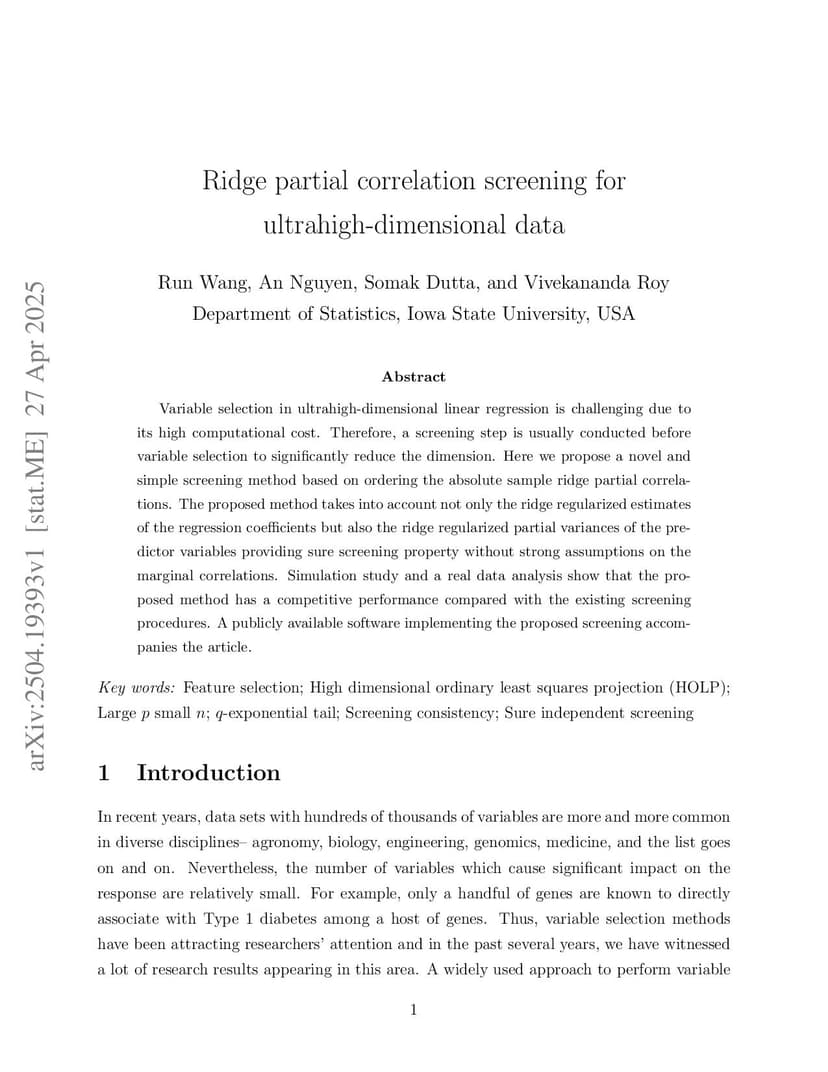 arXiv:2504.19393v1 [stat.ME] 27 Apr 2025

Ridge partial correlation screening for ultrahigh-dimensional data

Run Wang, An Nguyen, Somak Dutta, and Vivekananda Roy
Department of Statistics, Iowa State University, USA

Abstract

Variable selection in ultrahigh-dimensional linear regression is challenging due to its high computational cost. Therefore, a screening step is usually conducted before variable selection to significantly reduce the dimension. Here we propose a novel and simple screening method based on ordering the absolute sample ridge partial correlations. The proposed method takes into account not only the ridge regularized estimates of the regression coefficients but also the ridge regularized partial variances of the predictor variables providing sure screening property without strong assumptions on the marginal correlations. Simulation study and a real data analysis show that the proposed method has a competitive performance compared with the existing screening procedures. A publicly available software implementing the proposed screening accompanies the article.

Key words: Feature selection; High dimensional ordinary least squares projection (HOLP); Large $p$ small $n$; $q$-exponential tail; Screening consistency; Sure independent screening

1 Introduction

In recent years, data sets with hundreds of thousands of variables are more and more common in diverse disciplines– agronomy, biology, engineering, genomics, medicine, and the list goes on and on. Nevertheless, the number of variables which cause significant impact on the response are relatively small. For example, only a handful of genes are known to directly associate with Type 1 diabetes among a host of genes. Thus, variable selection methods have been attracting researchers' attention and in the past several years, we have witnessed a lot of research results appearing in this area. A widely used approach to perform variable

1